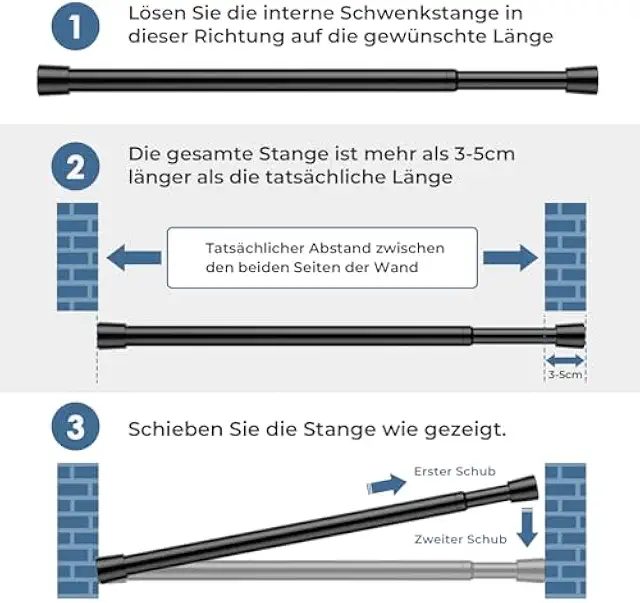 1

Lösen Sie die interne Schwenkstange in dieser Richtung auf die gewünschte Länge

2

Die gesamte Stange ist mehr als 3-5cm länger als die tatsächliche Länge

Tatsächlicher Abstand zwischen den beiden Seiten der Wand

3-5cm

3

Schieben Sie die Stange wie gezeigt.

Erster Schub

Zweiter Schub